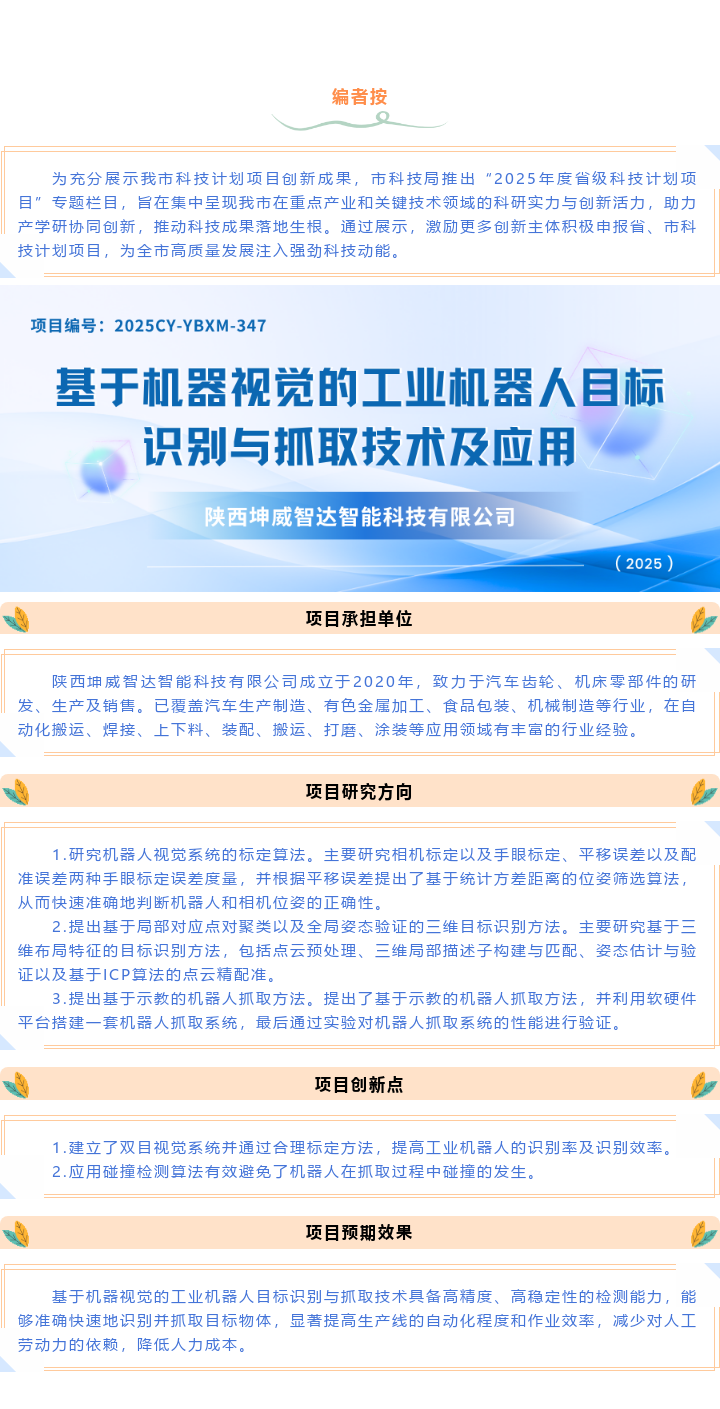 编者按

为充分展示我市科技计划项目创新成果，市科技局推出“2025年度省级科技计划项目”专题栏目，旨在集中呈现我市在重点产业和关键技术领域的科研实力与创新活力，助力产学研协同创新，推动科技成果落地生根。通过展示，激励更多创新主体积极申报省、市科技计划项目，为全市高质量发展注入强劲科技动能。

项目编号：2025CY-YBXM-347

基于机器视觉的工业机器人目标识别与抓取技术及应用

陕西坤威智达智能科技有限公司

（2025）

项目承担单位

陕西坤威智达智能科技有限公司成立于2020年，致力于汽车齿轮、机床零部件的研发、生产及销售。已覆盖汽车生产制造、有色金属加工、食品包装、机械制造等行业，在自动化搬运、焊接、上下料、装配、搬运、打磨、涂装等应用领域有丰富的行业经验。

项目研究方向

1.研究机器人视觉系统的标定算法。主要研究相机标定以及手眼标定、平移误差以及配准误差两种手眼标定误差度量，并根据平移误差提出了基于统计方差距离的位姿筛选算法，从而快速准确地判断机器人和相机位姿的正确性。

2.提出基于局部对应点对聚类以及全局姿态验证的三维目标识别方法。主要研究基于三维布局特征的目标识别方法，包括点云预处理、三维局部描述子构建与匹配、姿态估计与验证以及基于ICP算法的点云精配准。

3.提出基于示教的机器人抓取方法。提出了基于示教的机器人抓取方法，并利用软硬件平台搭建一套机器人抓取系统，最后通过实验对机器人抓取系统的性能进行验证。

项目创新点

1.建立了双目视觉系统并通过合理标定方法，提高工业机器人的识别率及识别效率。

2.应用碰撞检测算法有效避免了机器人在抓取过程中碰撞的发生。

项目预期效果

基于机器视觉的工业机器人目标识别与抓取技术具备高精度、高稳定性的检测能力，能够准确快速地识别并抓取目标物体，显著提高生产线的自动化程度和作业效率，减少对人工劳动力的依赖，降低人力成本。